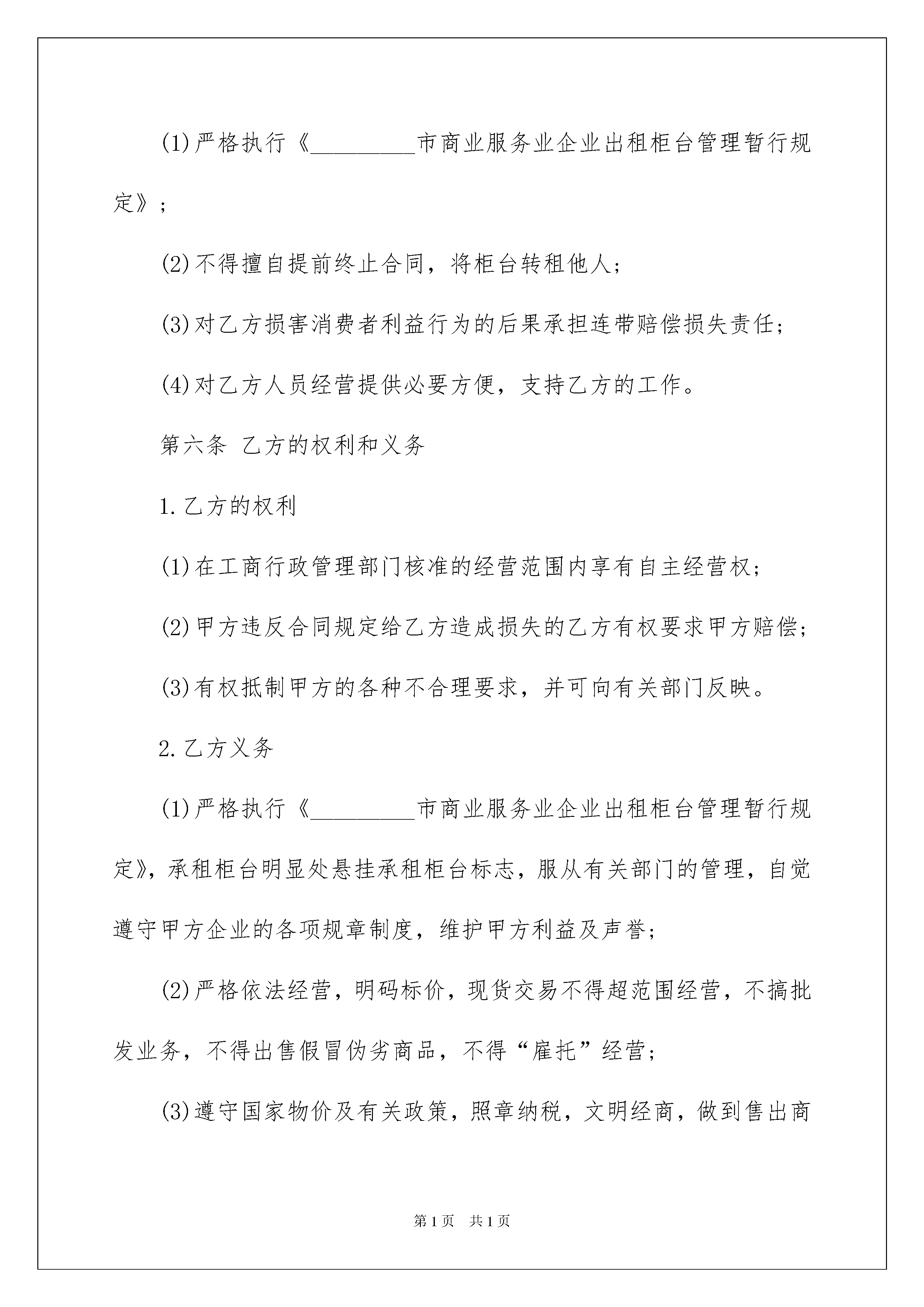 (1)严格执行《_________市商业服务业企业出租柜台管理暂行规定》；

(2)不得擅自提前终止合同，将柜台转租他人；

(3)对乙方损害消费者利益行为的后果承担连带赔偿损失责任；

(4)对乙方人员经营提供必要方便，支持乙方的工作。

第六条 乙方的权利和义务

1.乙方的权利

(1)在工商行政管理部门核准的经营范围内享有自主经营权；

(2)甲方违反合同规定给乙方造成损失的乙方有权要求甲方赔偿；

(3)有权抵制甲方的各种不合理要求，并可向有关部门反映。

2.乙方义务

(1)严格执行《_________市商业服务业企业出租柜台管理暂行规定》，承租柜台明显处悬挂承租柜台标志，服从有关部门的管理，自觉遵守甲方企业的各项规章制度，维护甲方利益及声誉；

(2)严格依法经营，明码标价，现货交易不得超范围经营，不搞批发业务，不得出售假冒伪劣商品，不得“雇托”经营；

(3)遵守国家物价及有关政策，照章纳税，文明经商，做到售出商

第1页 共1页